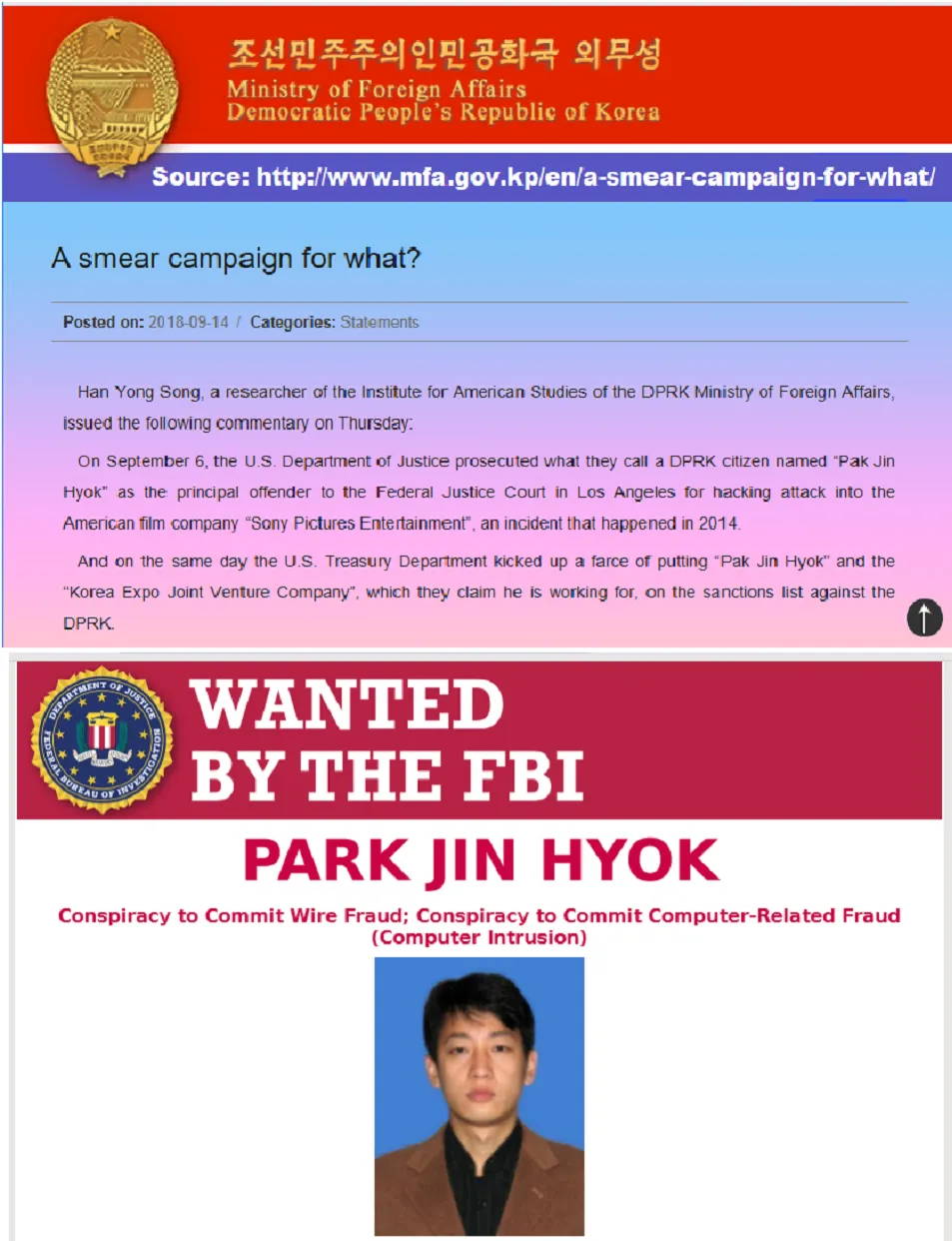 조선민주주의인민공화국 외무성
Ministry of Foreign Affairs
Democratic People's Republic of Korea

Source: http://www.mfa.gov.kp/en/a-smear-campaign-for-what/

A smear campaign for what?

Posted on: 2018-09-14 / Categories: Statements

Han Yong Song, a researcher of the Institute for American Studies of the DPRK Ministry of Foreign Affairs, issued the following commentary on Thursday:

On September 6, the U.S. Department of Justice prosecuted what they call a DPRK citizen named "Pak Jin Hyok" as the principal offender to the Federal Justice Court in Los Angeles for hacking attack into the American film company "Sony Pictures Entertainment", an incident that happened in 2014.

And on the same day the U.S. Treasury Department kicked up a farce of putting "Pak Jin Hyok" and the "Korea Expo Joint Venture Company", which they claim he is working for, on the sanctions list against the DPRK.

DEPARTMENT OF JUSTICE
FEDERAL BUREAU OF INVESTIGATION

WANTED
BY THE FBI

PARK JIN HYOK

Conspiracy to Commit Wire Fraud; Conspiracy to Commit Computer-Related Fraud (Computer Intrusion)